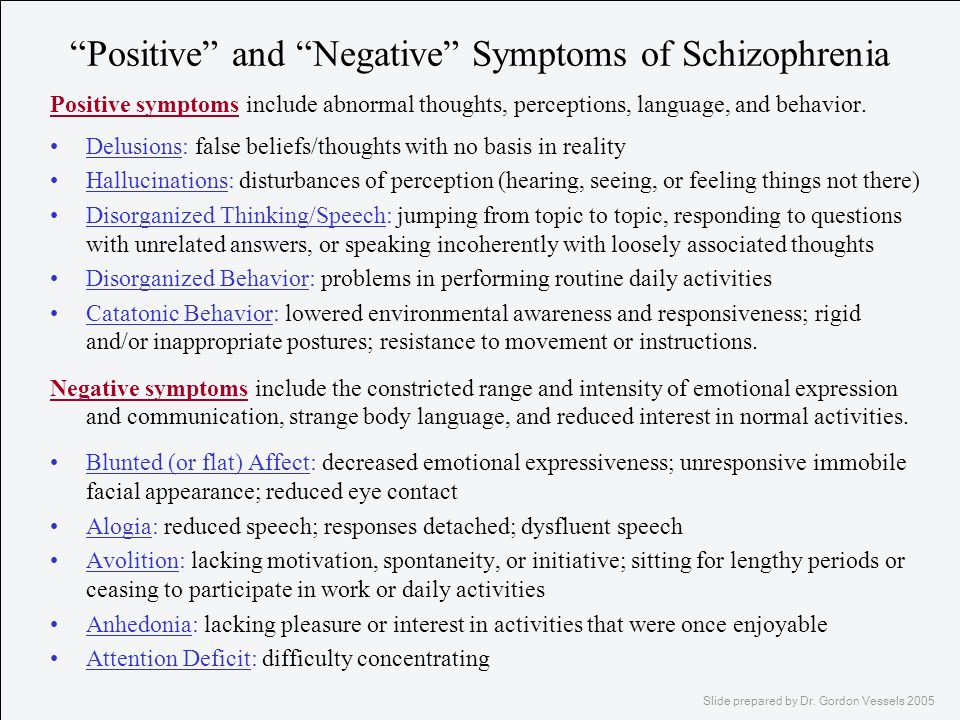 “Positive” and “Negative” Symptoms of Schizophrenia

Positive symptoms include abnormal thoughts, perceptions, language, and behavior.

• Delusions: false beliefs/thoughts with no basis in reality
• Hallucinations: disturbances of perception (hearing, seeing, or feeling things not there)
• Disorganized Thinking/Speech: jumping from topic to topic, responding to questions with unrelated answers, or speaking incoherently with loosely associated thoughts
• Disorganized Behavior: problems in performing routine daily activities
• Catatonic Behavior: lowered environmental awareness and responsiveness; rigid and/or inappropriate postures; resistance to movement or instructions.

Negative symptoms include the constricted range and intensity of emotional expression and communication, strange body language, and reduced interest in normal activities.

• Blunted (or flat) Affect: decreased emotional expressiveness; unresponsive immobile facial appearance; reduced eye contact
• Alogia: reduced speech; responses detached; dysfluent speech
• Avolition: lacking motivation, spontaneity, or initiative; sitting for lengthy periods or ceasing to participate in work or daily activities
• Anhedonia: lacking pleasure or interest in activities that were once enjoyable
• Attention Deficit: difficulty concentrating

Slide prepared by Dr. Gordon Vessels 2005